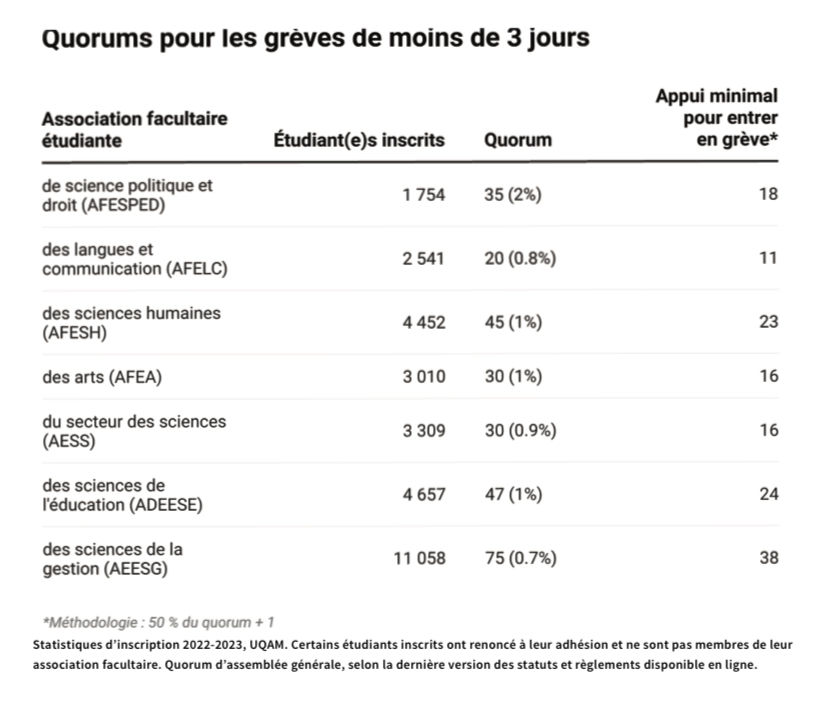 Quorums pour les grèves de moins de 3 jours

| Association facultaire étudiante | Étudiant(e)s inscrits | Quorum | Appui minimal pour entrer en grève* |
|---|---|---|---|
| de science politique et droit (AFESPED) | 1 754 | 35 (2%) | 18 |
| des langues et communication (AFELC) | 2 541 | 20 (0.8%) | 11 |
| des sciences humaines (AFESH) | 4 452 | 45 (1%) | 23 |
| des arts (AFEA) | 3 010 | 30 (1%) | 16 |
| du secteur des sciences (AESS) | 3 309 | 30 (0.9%) | 16 |
| des sciences de l'éducation (ADEESE) | 4 657 | 47 (1%) | 24 |
| des sciences de la gestion (AEESG) | 11 058 | 75 (0.7%) | 38 |

*Méthodologie : 50 % du quorum + 1

Statistiques d'inscription 2022-2023, UQAM. Certains étudiants inscrits ont renoncé à leur adhésion et ne sont pas membres de leur association facultaire. Quorum d'assemblée générale, selon la dernière version des statuts et règlements disponible en ligne.